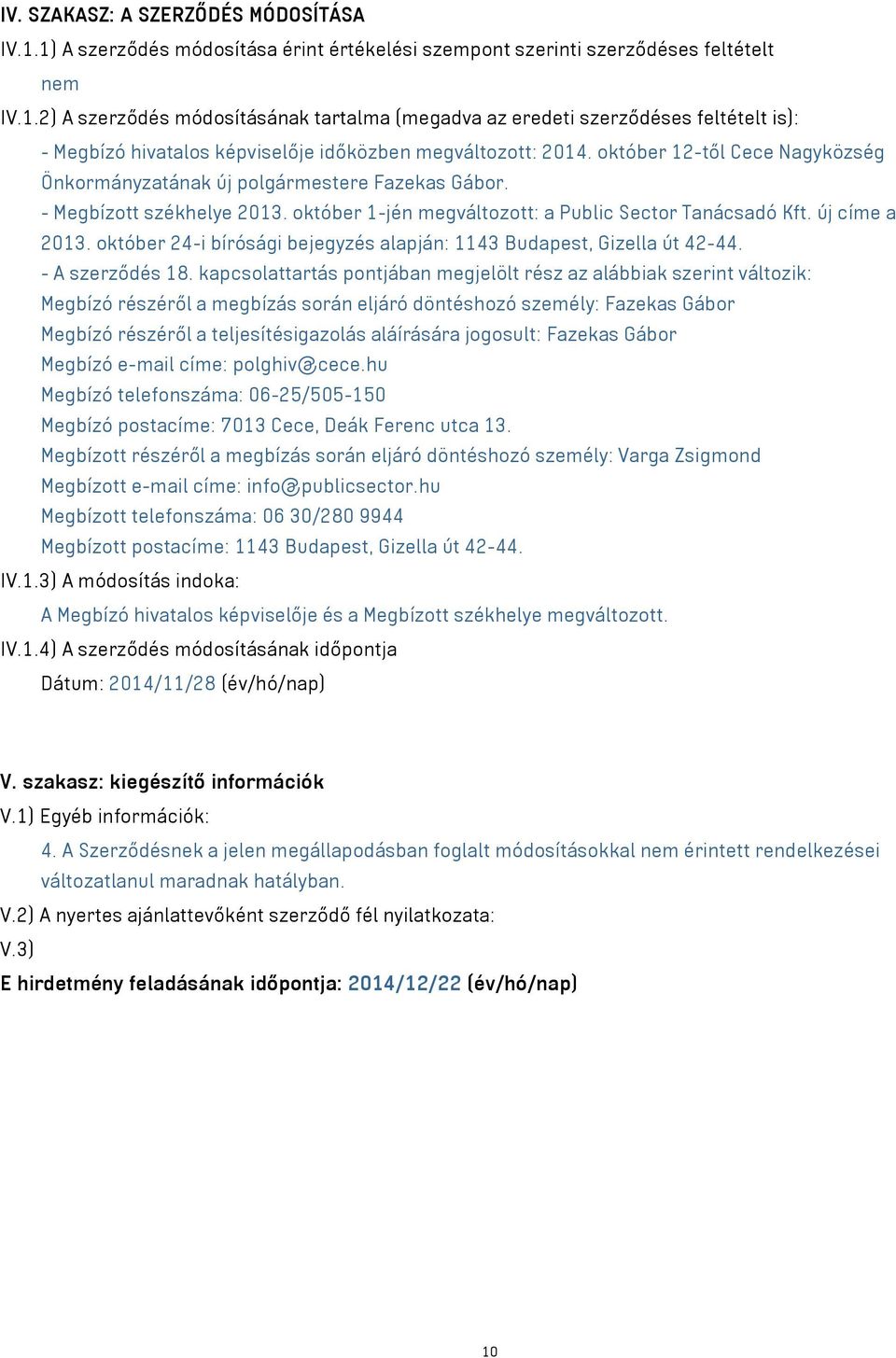 IV. SZAKASZ: A SZERZŐDÉS MÓDOSÍTÁSA

IV.1.1) A szerződés módosítása érint értékelési szempont szerinti szerződéses feltételt

nem

IV.1.2) A szerződés módosításának tartalma (megadva az eredeti szerződéses feltételt is):

- Megbízó hivatalos képviselője időközben megváltozott: 2014. október 12-től Cece Nagyközség Önkormányzatának új polgármestere Fazekas Gábor.

- Megbízott székhelye 2013. október 1-jén megváltozott: a Public Sector Tanácsadó Kft. új címe a 2013. október 24-i bírósági bejegyzés alapján: 1143 Budapest, Gizella út 42-44.

- A szerződés 18. kapcsolattartás pontjában megjelölt rész az alábbiak szerint változik:

Megbízó részéről a megbízás során eljáró döntéshozó személy: Fazekas Gábor

Megbízó részéről a teljesítésigazolás aláírására jogosult: Fazekas Gábor

Megbízó e-mail címe: polghiv@cece.hu

Megbízó telefonszáma: 06-25/505-150

Megbízó postacíme: 7013 Cece, Deák Ferenc utca 13.

Megbízott részéről a megbízás során eljáró döntéshozó személy: Varga Zsigmond

Megbízott e-mail címe: info@publicsector.hu

Megbízott telefonszáma: 06 30/280 9944

Megbízott postacíme: 1143 Budapest, Gizella út 42-44.

IV.1.3) A módosítás indoka:

A Megbízó hivatalos képviselője és a Megbízott székhelye megváltozott.

IV.1.4) A szerződés módosításának időpontja

Dátum: 2014/11/28 (év/hó/nap)

V. szakasz: kiegészítő információk

V.1) Egyéb információk:

4. A Szerződésnek a jelen megállapodásban foglalt módosításokkal nem érintett rendelkezései változatlanul maradnak hatályban.

V.2) A nyertes ajánlattevőként szerződő fél nyilatkozata:

V.3)

E hirdetmény feladásának időpontja: 2014/12/22 (év/hó/nap)

10